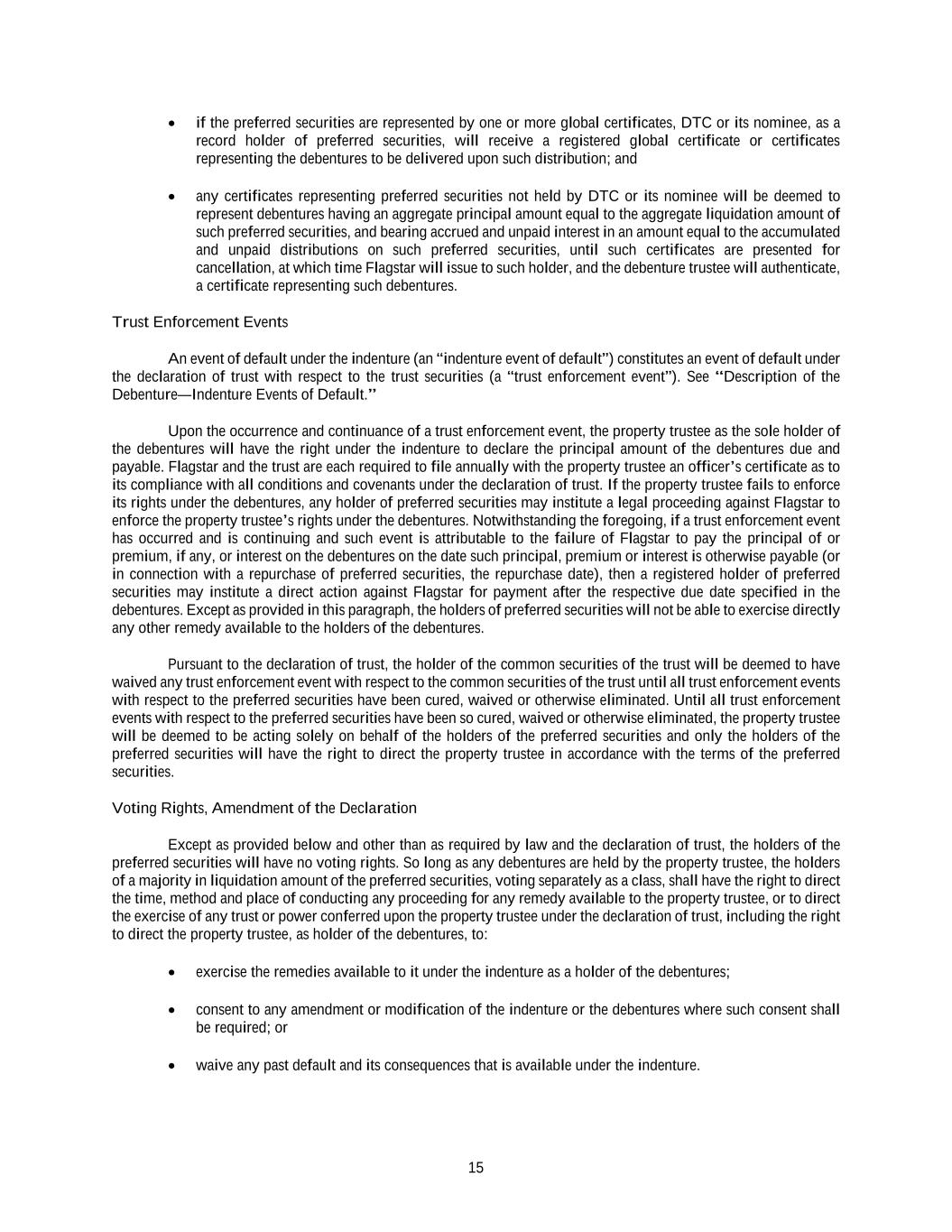 • if the preferred securities are represented by one or more global certificates, DTC or its nominee, as a record holder of preferred securities, will receive a registered global certificate or certificates representing the debentures to be delivered upon such distribution; and

• any certificates representing preferred securities not held by DTC or its nominee will be deemed to represent debentures having an aggregate principal amount equal to the aggregate liquidation amount of such preferred securities, and bearing accrued and unpaid interest in an amount equal to the accumulated and unpaid distributions on such preferred securities, until such certificates are presented for cancellation, at which time Flagstar will issue to such holder, and the debenture trustee will authenticate, a certificate representing such debentures.

Trust Enforcement Events

An event of default under the indenture (an "indenture event of default") constitutes an event of default under the declaration of trust with respect to the trust securities (a "trust enforcement event"). See "Description of the Debenture—Indenture Events of Default."

Upon the occurrence and continuance of a trust enforcement event, the property trustee as the sole holder of the debentures will have the right under the indenture to declare the principal amount of the debentures due and payable. Flagstar and the trust are each required to file annually with the property trustee an officer's certificate as to its compliance with all conditions and covenants under the declaration of trust. If the property trustee fails to enforce its rights under the debentures, any holder of preferred securities may institute a legal proceeding against Flagstar to enforce the property trustee's rights under the debentures. Notwithstanding the foregoing, if a trust enforcement event has occurred and is continuing and such event is attributable to the failure of Flagstar to pay the principal of or premium, if any, or interest on the debentures on the date such principal, premium or interest is otherwise payable (or in connection with a repurchase of preferred securities, the repurchase date), then a registered holder of preferred securities may institute a direct action against Flagstar for payment after the respective due date specified in the debentures. Except as provided in this paragraph, the holders of preferred securities will not be able to exercise directly any other remedy available to the holders of the debentures.

Pursuant to the declaration of trust, the holder of the common securities of the trust will be deemed to have waived any trust enforcement event with respect to the common securities of the trust until all trust enforcement events with respect to the preferred securities have been cured, waived or otherwise eliminated. Until all trust enforcement events with respect to the preferred securities have been so cured, waived or otherwise eliminated, the property trustee will be deemed to be acting solely on behalf of the holders of the preferred securities and only the holders of the preferred securities will have the right to direct the property trustee in accordance with the terms of the preferred securities.

Voting Rights, Amendment of the Declaration

Except as provided below and other than as required by law and the declaration of trust, the holders of the preferred securities will have no voting rights. So long as any debentures are held by the property trustee, the holders of a majority in liquidation amount of the preferred securities, voting separately as a class, shall have the right to direct the time, method and place of conducting any proceeding for any remedy available to the property trustee, or to direct the exercise of any trust or power conferred upon the property trustee under the declaration of trust, including the right to direct the property trustee, as holder of the debentures, to:

• exercise the remedies available to it under the indenture as a holder of the debentures;

• consent to any amendment or modification of the indenture or the debentures where such consent shall be required; or

• waive any past default and its consequences that is available under the indenture.

15